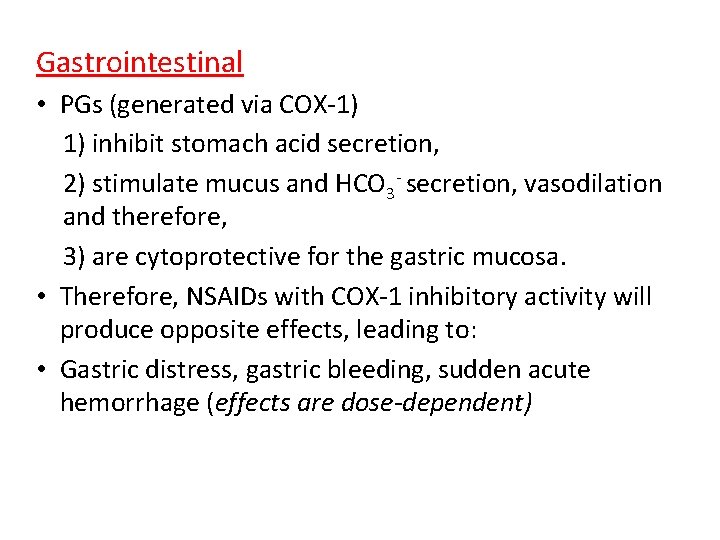 Gastrointestinal

• PGs (generated via COX-1)

1) inhibit stomach acid secretion,

2) stimulate mucus and $HCO_3^-$ secretion, vasodilation and therefore,

3) are cytoprotective for the gastric mucosa.

• Therefore, NSAIDs with COX-1 inhibitory activity will produce opposite effects, leading to:

• Gastric distress, gastric bleeding, sudden acute hemorrhage (effects are dose-dependent)